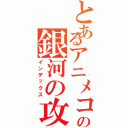 とあるアニメコの
銀河の攻
インデックス